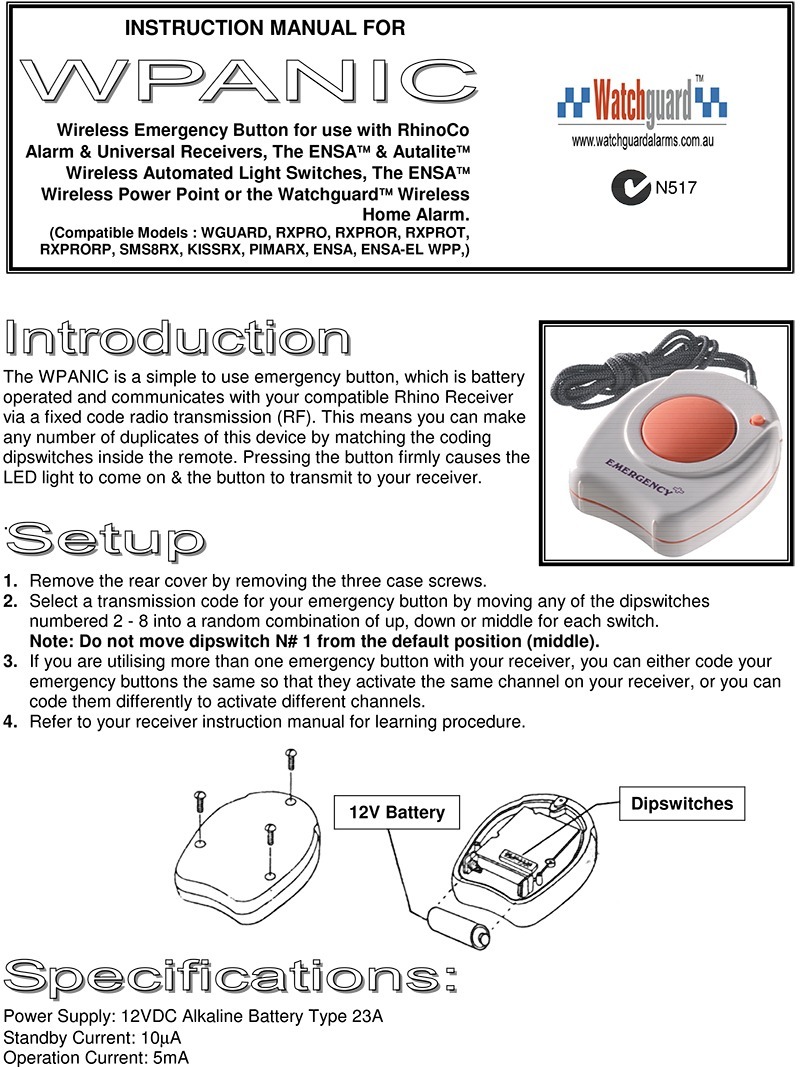 INSTRUCTION MANUAL FOR

WPANIC

Wireless Emergency Button for use with RhinoCo Alarm & Universal Receivers, The ENSA™ & Autalite™ Wireless Automated Light Switches, The ENSA™ Wireless Power Point or the Watchguard™ Wireless Home Alarm.

(Compatible Models : WGUARD, RXPRO, RXPROR, RXPROT, RXPRORP, SMS8RX, KISSRX, PIMARX, ENSA, ENSA-EL WPP,)

Watchguard™
www.watchguardalarms.com.au

N517

Introduction

The WPANIC is a simple to use emergency button, which is battery operated and communicates with your compatible Rhino Receiver via a fixed code radio transmission (RF). This means you can make any number of duplicates of this device by matching the coding dipswitches inside the remote. Pressing the button firmly causes the LED light to come on & the button to transmit to your receiver.

EMERGENCY

Setup

1. Remove the rear cover by removing the three case screws.
2. Select a transmission code for your emergency button by moving any of the dipswitches numbered 2 - 8 into a random combination of up, down or middle for each switch.
Note: Do not move dipswitch N# 1 from the default position (middle).
3. If you are utilising more than one emergency button with your receiver, you can either code your emergency buttons the same so that they activate the same channel on your receiver, or you can code them differently to activate different channels.
4. Refer to your receiver instruction manual for learning procedure.

12V Battery

Dipswitches

Specifications:

Power Supply: 12VDC Alkaline Battery Type 23A
Standby Current: 10µA
Operation Current: 5mA